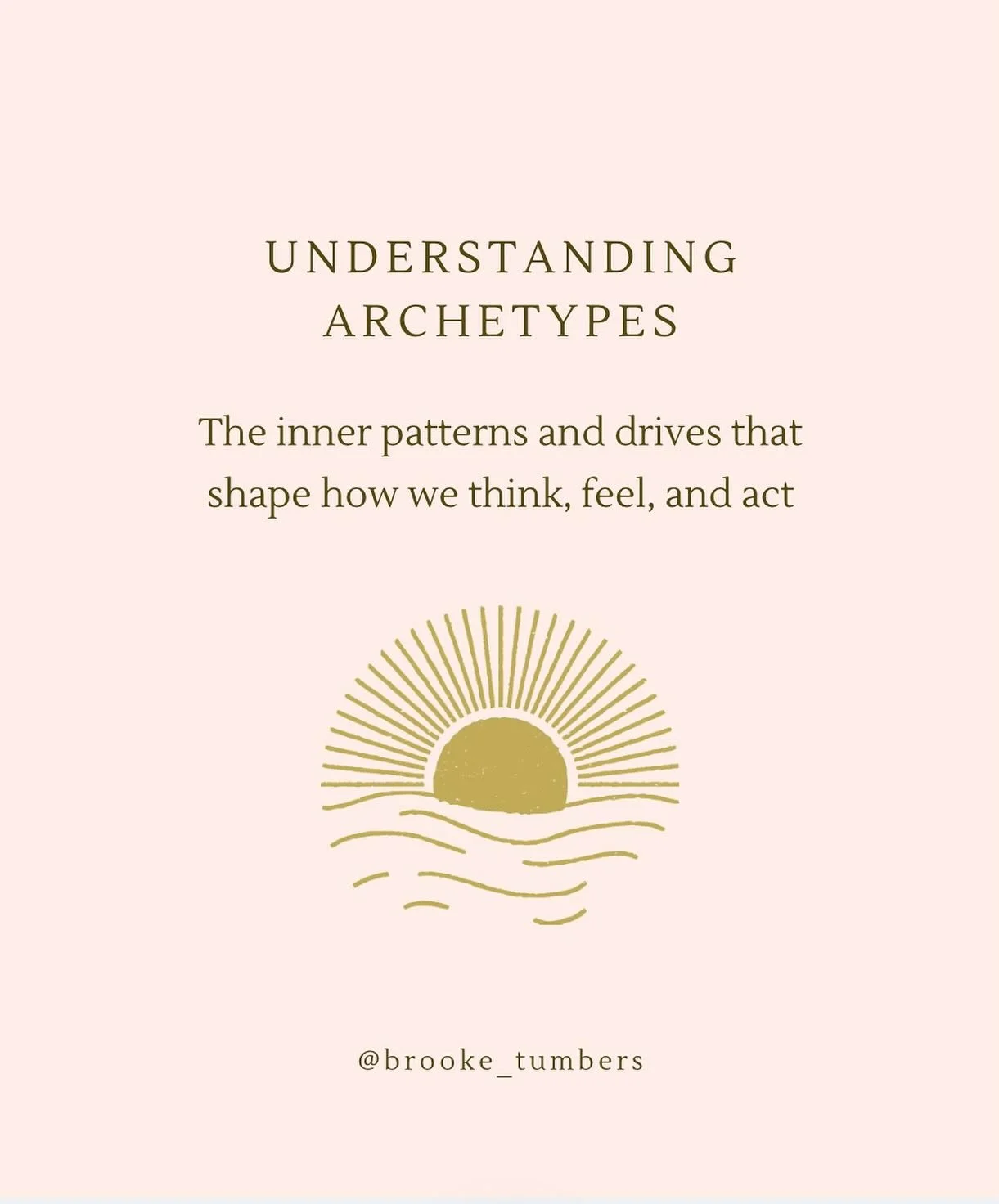 UNDERSTANDING ARCHETYPES

The inner patterns and drives that shape how we think, feel, and act

@brooke_tumbers